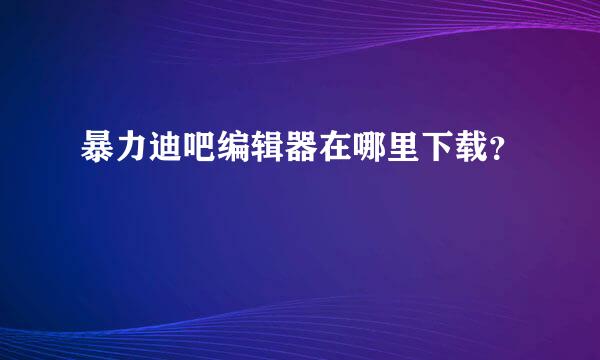 暴力迪吧编辑器在哪里下载?